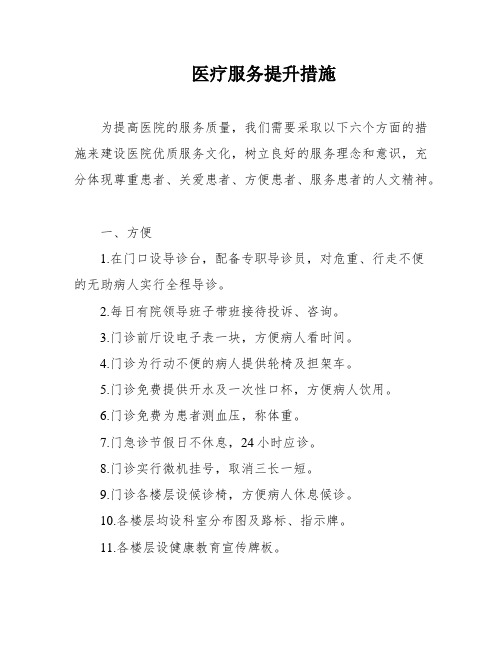 医疗服务提升措施

为提高医院的服务质量，我们需要采取以下六个方面的措施来建设医院优质服务文化，树立良好的服务理念和意识，充分体现尊重患者、关爱患者、方便患者、服务患者的人文精神。

一、方便

1.在门口设导诊台，配备专职导诊员，对危重、行走不便的无助病人实行全程导诊。

2.每日有院领导班子带班接待投诉、咨询。

3.门诊前厅设电子表一块，方便病人看时间。

4.门诊为行动不便的病人提供轮椅及担架车。

5.门诊免费提供开水及一次性口杯，方便病人饮用。

6.门诊免费为患者测血压，称体重。

7.门急诊节假日不休息，24小时应诊。

8.门诊实行微机挂号，取消三长一短。

9.门诊各楼层设候诊椅，方便病人休息候诊。

10.各楼层均设科室分布图及路标、指示牌。

11.各楼层设健康教育宣传牌板。